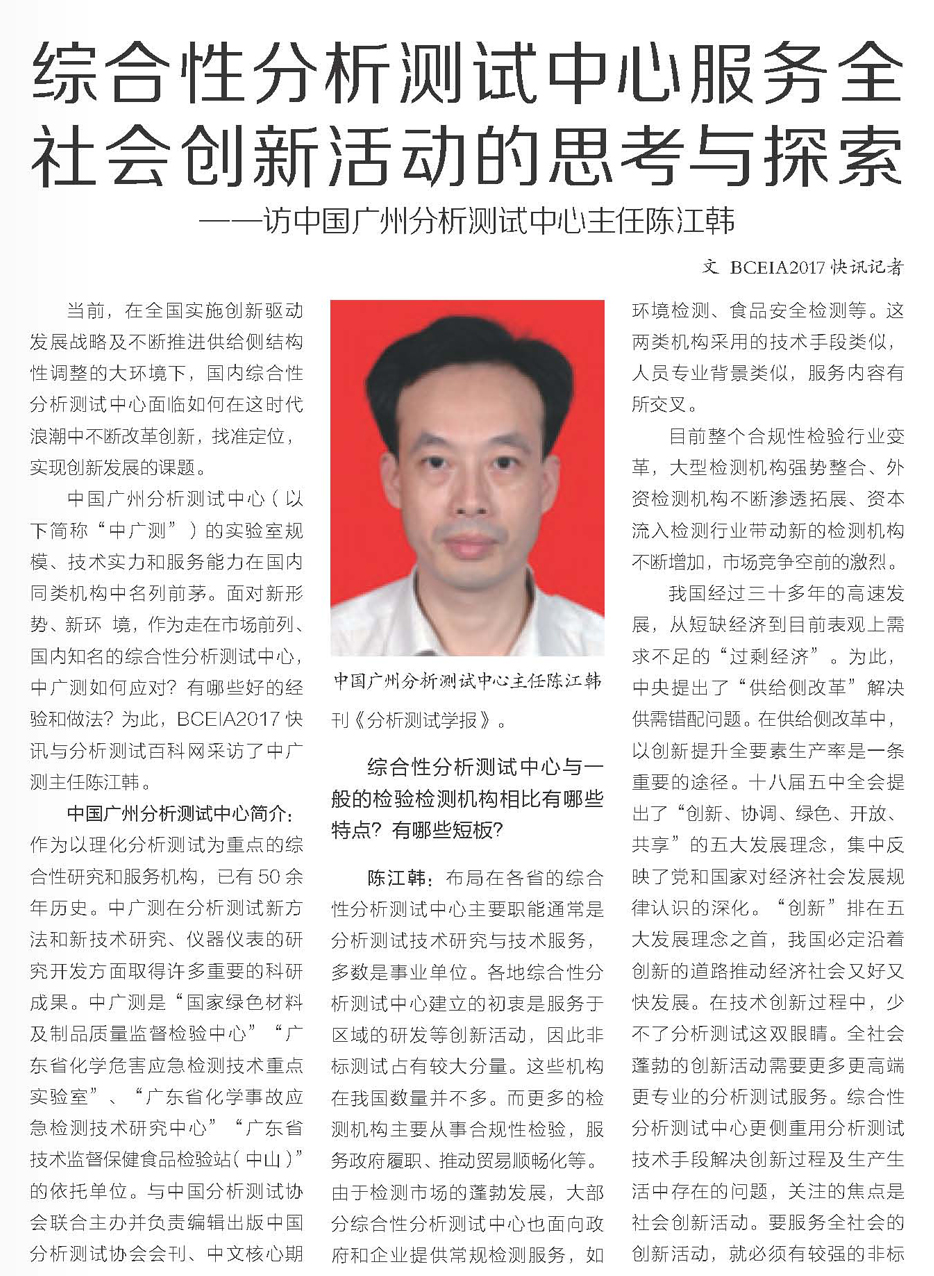 综合性分析测试中心服务全社会创新活动的思考与探索
——访中国广州分析测试中心主任陈江韩

文 BCEIA2017 快讯记者

当前，在全国实施创新驱动发展战略及不断推进供给侧结构性调整的大环境下，国内综合性分析测试中心面临如何在这时代浪潮中不断改革创新，找准定位，实现创新发展的课题。

中国广州分析测试中心（以下简称“中广测”）的实验室规模、技术实力和服务能力在国内同类机构中名列前茅。面对新形势、新环 境，作为走在市场前列、国内知名的综合性分析测试中心，中广测如何应对？有哪些好的经验和做法？为此，BCEIA2017 快讯与分析测试百科网采访了中广测主任陈江韩。

中国广州分析测试中心简介：作为以理化分析测试为重点的综合性研究和服务机构，已有 50 余年历史。中广测在分析测试新方法和新技术研究、仪器仪表的研究开发方面取得许多重要的科研成果。中广测是“国家绿色材料及制品质量监督检验中心”“广东省化学危害应急检测技术重点实验室”、“广东省化学事故应急检测技术研究中心”“广东省技术监督保健食品检验站（中山）”的依托单位。与中国分析测试协会联合主办并负责编辑出版中国分析测试协会会刊、中文核心期

中国广州分析测试中心主任陈江韩

刊《分析测试学报》。

综合性分析测试中心与一般的检验检测机构相比有哪些特点？有哪些短板？

陈江韩：布局在各省的综合性分析测试中心主要职能通常是分析测试技术研究与技术服务，多数是事业单位。各地综合性分析测试中心建立的初衷是服务于区域的研发等创新活动，因此非标测试占有较大分量。这些机构在我国数量并不多。而更多的检测机构主要从事合规性检验，服务政府履职、推动贸易顺畅化等。由于检测市场的蓬勃发展，大部分综合性分析测试中心也面向政府和企业提供常规检测服务，如环境检测、食品安全检测等。这两类机构采用的技术手段类似，人员专业背景类似，服务内容有所交叉。

目前整个合规性检验行业变革，大型检测机构强势整合、外资检测机构不断渗透拓展、资本流入检测行业带动新的检测机构不断增加，市场竞争空前的激烈。

我国经过三十多年的高速发展，从短缺经济到目前表观上需求不足的“过剩经济”。为此，中央提出了“供给侧改革”解决供需错配问题。在供给侧改革中，以创新提升全要素生产率是一条重要的途径。十八届五中全会提出了“创新、协调、绿色、开放、共享”的五大发展理念，集中反映了党和国家对经济社会发展规律认识的深化。“创新”排在五大发展理念之首，我国必定沿着创新的道路推动经济社会又好又快发展。在技术创新过程中，少不了分析测试这双眼睛。全社会蓬勃的创新活动需要更多更高端更专业的分析测试服务。综合性分析测试中心更侧重用分析测试技术手段解决创新过程及生产生活中存在的问题，关注的焦点是社会创新活动。要服务全社会的创新活动，就必须有较强的非标